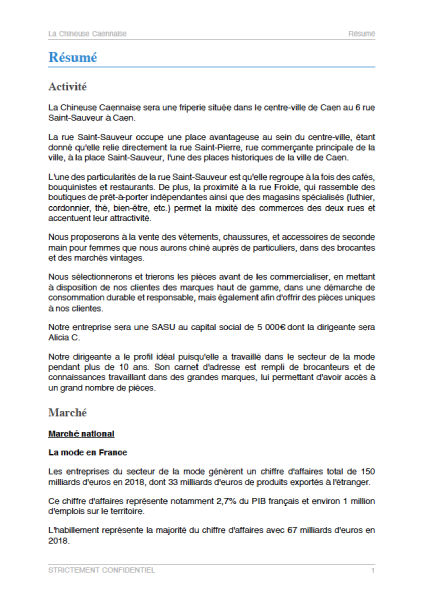 La Chineuse Caennaise Résumé

Résumé

Activité

La Chineuse Caennaise sera une friperie située dans le centre-ville de Caen au 6 rue Saint-Sauveur à Caen.

La rue Saint-Sauveur occupe une place avantageuse au sein du centre-ville, étant donné qu'elle relie directement la rue Saint-Pierre, rue commerçante principale de la ville, à la place Saint-Sauveur, l'une des places historiques de la ville de Caen.

L'une des particularités de la rue Saint-Sauveur est qu'elle regroupe à la fois des cafés, bouquinistes et restaurants. De plus, la proximité à la rue Froide, qui rassemble des boutiques de prêt-à-porter indépendantes ainsi que des magasins spécialisés (luthier, cordonnier, thé, bien-être, etc.) permet la mixité des commerces des deux rues et accentuent leur attractivité.

Nous proposerons à la vente des vêtements, chaussures, et accessoires de seconde main pour femmes que nous aurons chiné auprès de particuliers, dans des brocantes et des marchés vintages.

Nous sélectionnerons et trierons les pièces avant de les commercialiser, en mettant à disposition de nos clientes des marques haut de gamme, dans une démarche de consommation durable et responsable, mais également afin d'offrir des pièces uniques à nos clientes.

Notre entreprise sera une SASU au capital social de 5 000€ dont la dirigeante sera Alicia C.

Notre dirigeante a le profil idéal puisqu'elle a travaillé dans le secteur de la mode pendant plus de 10 ans. Son carnet d'adresse est rempli de brocanteurs et de connaissances travaillant dans des grandes marques, lui permettant d'avoir accès à un grand nombre de pièces.

Marché

Marché national

La mode en France

Les entreprises du secteur de la mode génèrent un chiffre d'affaires total de 150 milliards d'euros en 2018, dont 33 milliards d'euros de produits exportés à l'étranger.

Ce chiffre d'affaires représente notamment 2,7% du PIB français et environ 1 million d'emplois sur le territoire.

L'habillement représente la majorité du chiffre d'affaires avec 67 milliards d'euros en 2018.

STRICTEMENT CONFIDENTIEL 1